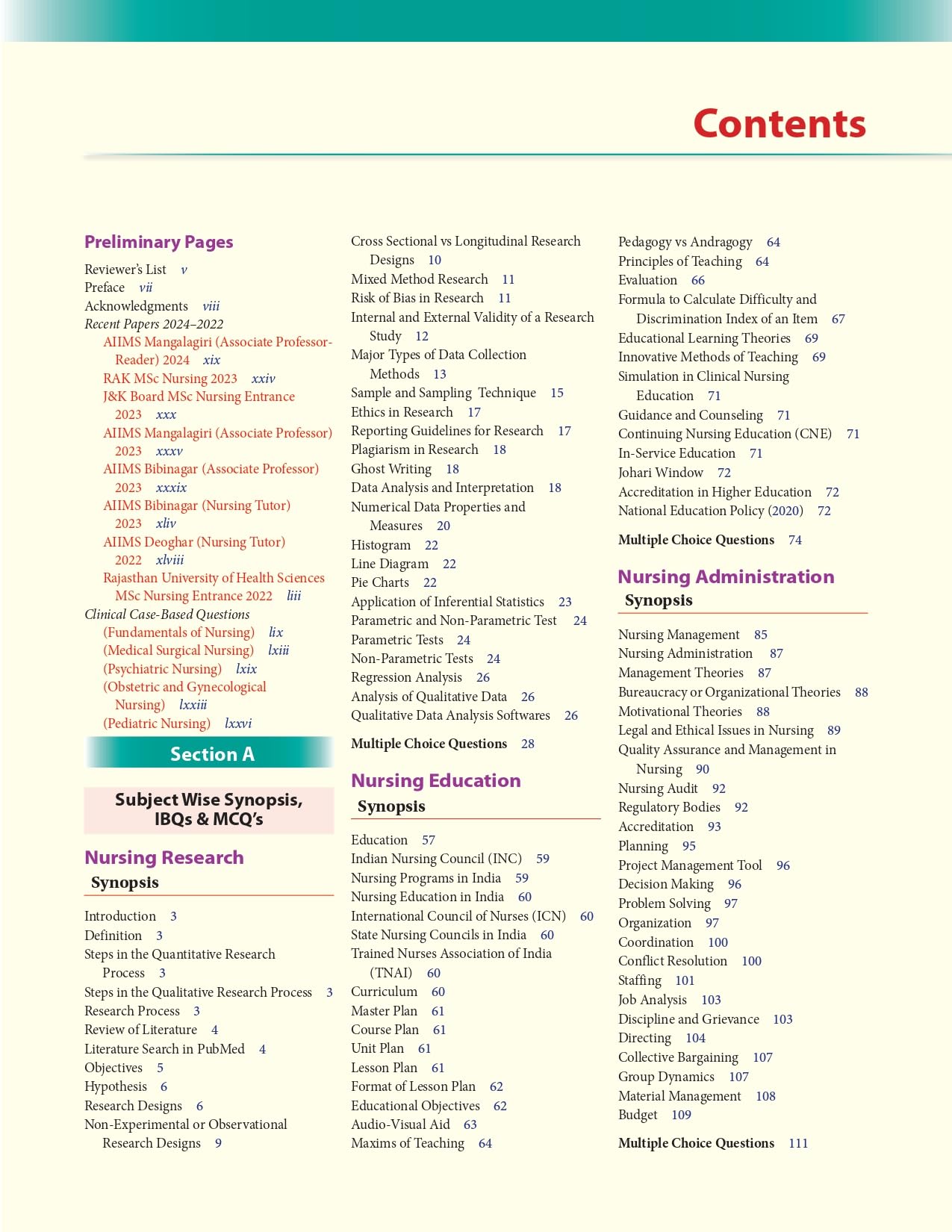 Contents

Preliminary Pages

Reviewer's List v
Preface vii
Acknowledgments viii
Recent Papers 2024–2022
AIIMS Mangalagiri (Associate Professor-Reader) 2024 xix
RAK MSc Nursing 2023 xxiv
J&K Board MSc Nursing Entrance 2023 xxx
AIIMS Mangalagiri (Associate Professor) 2023 xxxv
AIIMS Bibinagar (Associate Professor) 2023 xxxix
AIIMS Bibinagar (Nursing Tutor) 2023 xliv
AIIMS Deoghar (Nursing Tutor) 2022 xlviii
Rajasthan University of Health Sciences MSc Nursing Entrance 2022 liii
Clinical Case-Based Questions
(Fundamentals of Nursing) lix
(Medical Surgical Nursing) lxiii
(Psychiatric Nursing) lxix
(Obstetric and Gynecological Nursing) lxxiii
(Pediatric Nursing) lxxvi

Section A

Subject Wise Synopsis, IBQs & MCQ's

Nursing Research

Synopsis

Introduction 3
Definition 3
Steps in the Quantitative Research Process 3
Steps in the Qualitative Research Process 3
Research Process 3
Review of Literature 4
Literature Search in PubMed 4
Objectives 5
Hypothesis 6
Research Designs 6
Non-Experimental or Observational Research Designs 9
Cross Sectional vs Longitudinal Research Designs 10
Mixed Method Research 11
Risk of Bias in Research 11
Internal and External Validity of a Research Study 12
Major Types of Data Collection Methods 13
Sample and Sampling Technique 15
Ethics in Research 17
Reporting Guidelines for Research 17
Plagiarism in Research 18
Ghost Writing 18
Data Analysis and Interpretation 18
Numerical Data Properties and Measures 20
Histogram 22
Line Diagram 22
Pie Charts 22
Application of Inferential Statistics 23
Parametric and Non-Parametric Test 24
Parametric Tests 24
Non-Parametric Tests 24
Regression Analysis 26
Analysis of Qualitative Data 26
Qualitative Data Analysis Softwares 26

Multiple Choice Questions 28

Nursing Education

Synopsis

Education 57
Indian Nursing Council (INC) 59
Nursing Programs in India 59
Nursing Education in India 60
International Council of Nurses (ICN) 60
State Nursing Councils in India 60
Trained Nurses Association of India (TNAI) 60
Curriculum 60
Master Plan 61
Course Plan 61
Unit Plan 61
Lesson Plan 61
Format of Lesson Plan 62
Educational Objectives 62
Audio-Visual Aid 63
Maxims of Teaching 64
Pedagogy vs Andragogy 64
Principles of Teaching 64
Evaluation 66
Formula to Calculate Difficulty and Discrimination Index of an Item 67
Educational Learning Theories 69
Innovative Methods of Teaching 69
Simulation in Clinical Nursing Education 71
Guidance and Counseling 71
Continuing Nursing Education (CNE) 71
In-Service Education 71
Johari Window 72
Accreditation in Higher Education 72
National Education Policy (2020) 72

Multiple Choice Questions 74

Nursing Administration

Synopsis

Nursing Management 85
Nursing Administration 87
Management Theories 87
Bureaucracy or Organizational Theories 88
Motivational Theories 88
Legal and Ethical Issues in Nursing 89
Quality Assurance and Management in Nursing 90
Nursing Audit 92
Regulatory Bodies 92
Accreditation 93
Planning 95
Project Management Tool 96
Decision Making 96
Problem Solving 97
Organization 97
Coordination 100
Conflict Resolution 100
Staffing 101
Job Analysis 103
Discipline and Grievance 103
Directing 104
Collective Bargaining 107
Group Dynamics 107
Material Management 108
Budget 109

Multiple Choice Questions 111